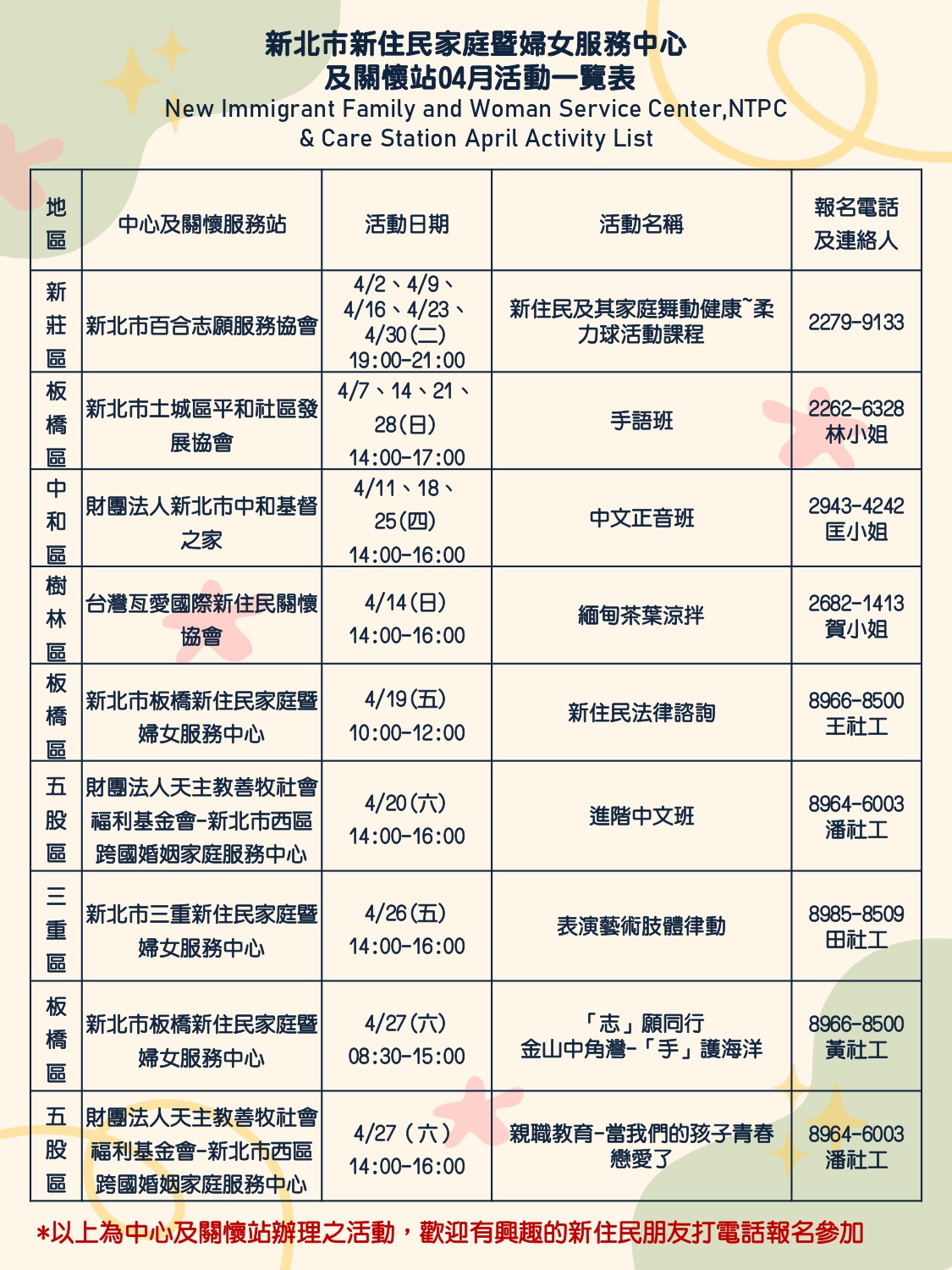 新北市新住民家庭暨婦女服務中心
及關懷站04月活動一覽表
New Immigrant Family and Woman Service Center,NTPC
& Care Station April Activity List

| 地區 | 中心及關懷服務站 | 活動日期 | 活動名稱 | 報名電話及連絡人 |
|---|---|---|---|---|
| 新莊區 | 新北市百合志願服務協會 | 4/2、4/9、4/16、4/23、4/30(二) 19:00-21:00 | 新住民及其家庭舞動健康~柔力球活動課程 | 2279-9133 |
| 板橋區 | 新北市土城區平和社區發展協會 | 4/7、14、21、28(日) 14:00-17:00 | 手語班 | 2262-6328 林小姐 |
| 中和區 | 財團法人新北市中和基督之家 | 4/11、18、25(四) 14:00-16:00 | 中文正音班 | 2943-4242 匡小姐 |
| 樹林區 | 台灣互愛國際新住民關懷協會 | 4/14(日) 14:00-16:00 | 緬甸茶葉涼拌 | 2682-1413 賀小姐 |
| 板橋區 | 新北市板橋新住民家庭暨婦女服務中心 | 4/19(五) 10:00-12:00 | 新住民法律諮詢 | 8966-8500 王社工 |
| 五股區 | 財團法人天主教善牧社會福利基金會-新北市西區跨國婚姻家庭服務中心 | 4/20(六) 14:00-16:00 | 進階中文班 | 8964-6003 潘社工 |
| 三重區 | 新北市三重新住民家庭暨婦女服務中心 | 4/26(五) 14:00-16:00 | 表演藝術肢體律動 | 8985-8509 田社工 |
| 板橋區 | 新北市板橋新住民家庭暨婦女服務中心 | 4/27(六) 08:30-15:00 | 「志」願同行 金山中角灣-「手」護海洋 | 8966-8500 黃社工 |
| 五股區 | 財團法人天主教善牧社會福利基金會-新北市西區跨國婚姻家庭服務中心 | 4/27（六） 14:00-16:00 | 親職教育-當我們的孩子青春戀愛了 | 8964-6003 潘社工 |

*以上為中心及關懷站辦理之活動，歡迎有興趣的新住民朋友打電話報名參加